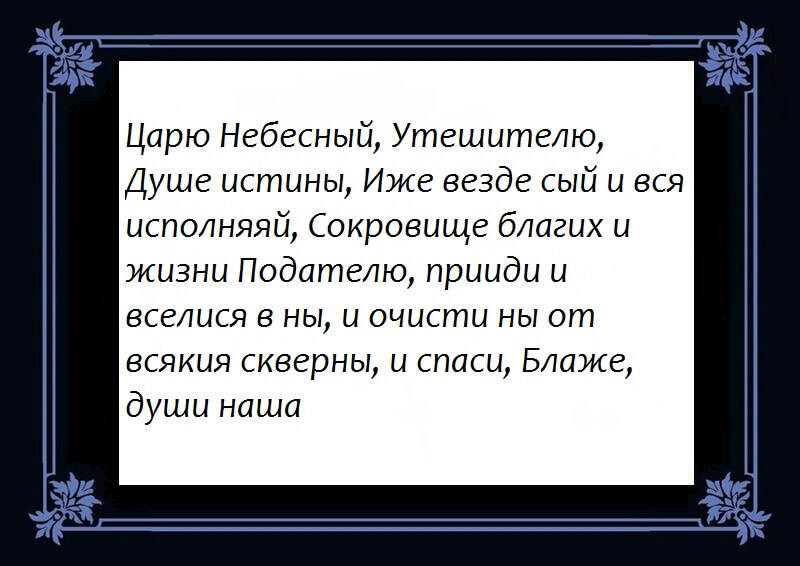 Царю Небесный, Утешителю, Душе истины, Иже везде сый и вся исполняяй, Сокровище благих и жизни Подателю, прииди и вселися в ны, и очисти ны от всякия скверны, и спаси, Блаже, души наша